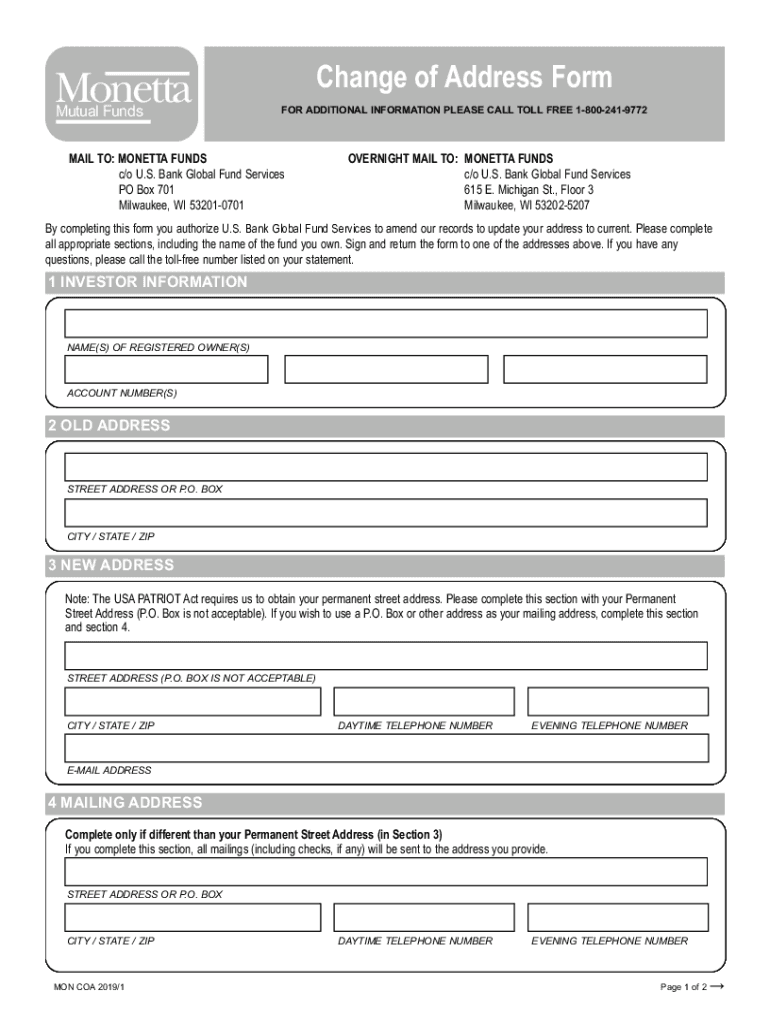 Monetta
Mutual Funds

Change of Address Form

FOR ADDITIONAL INFORMATION PLEASE CALL TOLL FREE 1-800-241-9772

MAIL TO: MONETTA FUNDS
c/o U.S. Bank Global Fund Services
PO Box 701
Milwaukee, WI 53201-0701

OVERNIGHT MAIL TO: MONETTA FUNDS
c/o U.S. Bank Global Fund Services
615 E. Michigan St., Floor 3
Milwaukee, WI 53202-5207

By completing this form you authorize U.S. Bank Global Fund Services to amend our records to update your address to current. Please complete all appropriate sections, including the name of the fund you own. Sign and return the form to one of the addresses above. If you have any questions, please call the toll-free number listed on your statement.

1 INVESTOR INFORMATION

NAME(S) OF REGISTERED OWNER(S)

ACCOUNT NUMBER(S)

2 OLD ADDRESS

STREET ADDRESS OR P.O. BOX

CITY / STATE / ZIP

3 NEW ADDRESS

Note: The USA PATRIOT Act requires us to obtain your permanent street address. Please complete this section with your Permanent Street Address (P.O. Box is not acceptable). If you wish to use a P.O. Box or other address as your mailing address, complete this section and section 4.

STREET ADDRESS (P.O. BOX IS NOT ACCEPTABLE)

CITY / STATE / ZIP

DAYTIME TELEPHONE NUMBER

EVENING TELEPHONE NUMBER

E-MAIL ADDRESS

4 MAILING ADDRESS

Complete only if different than your Permanent Street Address (in Section 3)
If you complete this section, all mailings (including checks, if any) will be sent to the address you provide.

STREET ADDRESS OR P.O. BOX

CITY / STATE / ZIP

DAYTIME TELEPHONE NUMBER

EVENING TELEPHONE NUMBER

MON COA 2019/1

Page 1 of 2 ⟶